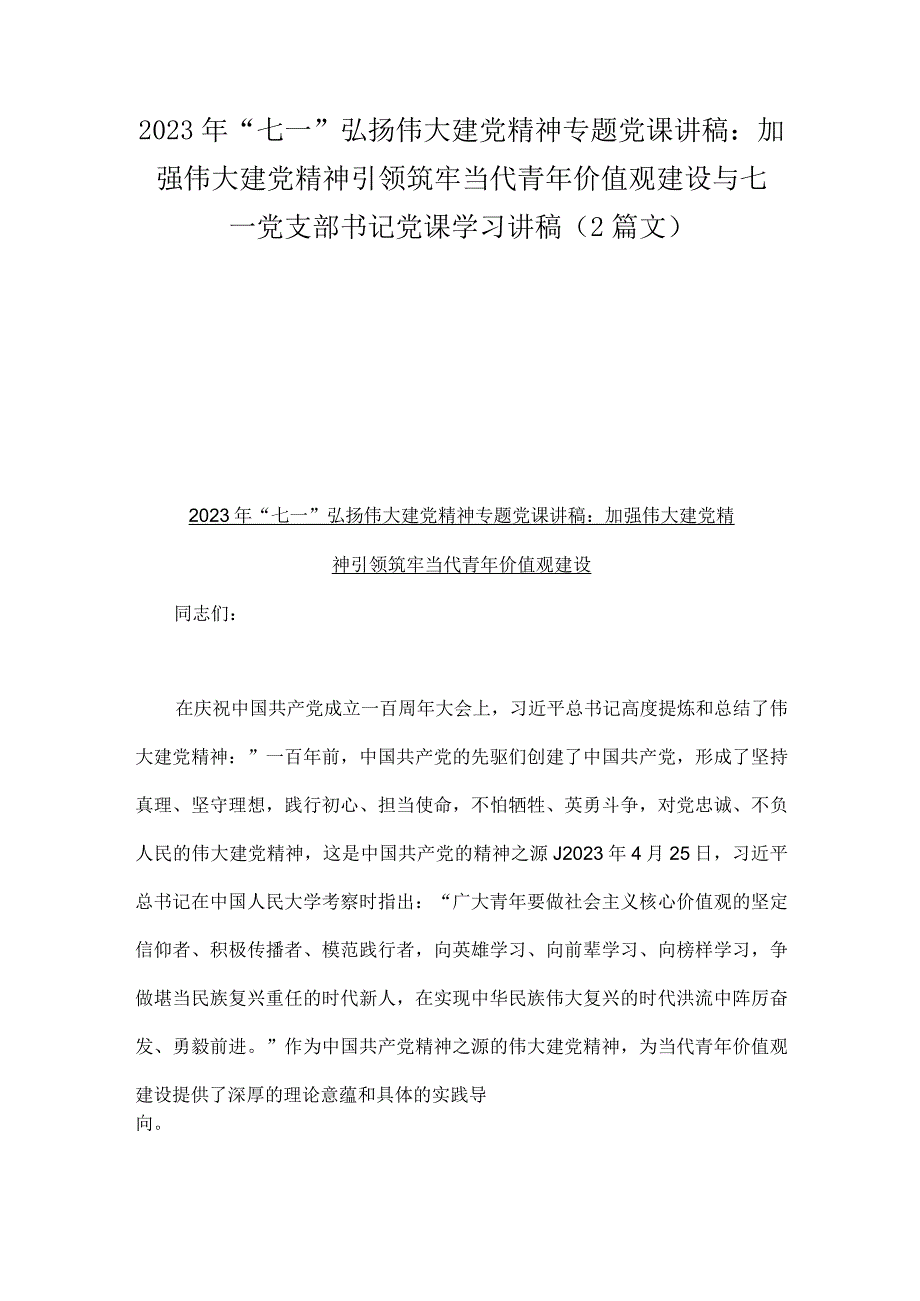 2023年“七一”弘扬伟大建党精神专题党课讲稿：加强伟大建党精神引领筑牢当代青年价值观建设与七一党支部书记党课学习讲稿（2篇文）

2023年“七一”弘扬伟大建党精神专题党课讲稿：加强伟大建党精神引领筑牢当代青年价值观建设

同志们：

在庆祝中国共产党成立一百周年大会上，习近平总书记高度提炼和总结了伟大建党精神：”一百年前，中国共产党的先驱们创建了中国共产党，形成了坚持真理、坚守理想，践行初心、担当使命，不怕牺牲、英勇斗争，对党忠诚、不负人民的伟大建党精神，这是中国共产党的精神之源J2023年4月25日，习近平总书记在中国人民大学考察时指出：“广大青年要做社会主义核心价值观的坚定信仰者、积极传播者、模范践行者，向英雄学习、向前辈学习、向榜样学习，争做堪当民族复兴重任的时代新人，在实现中华民族伟大复兴的时代洪流中阵厉奋发、勇毅前进。”作为中国共产党精神之源的伟大建党精神，为当代青年价值观建设提供了深厚的理论意蕴和具体的实践导向。